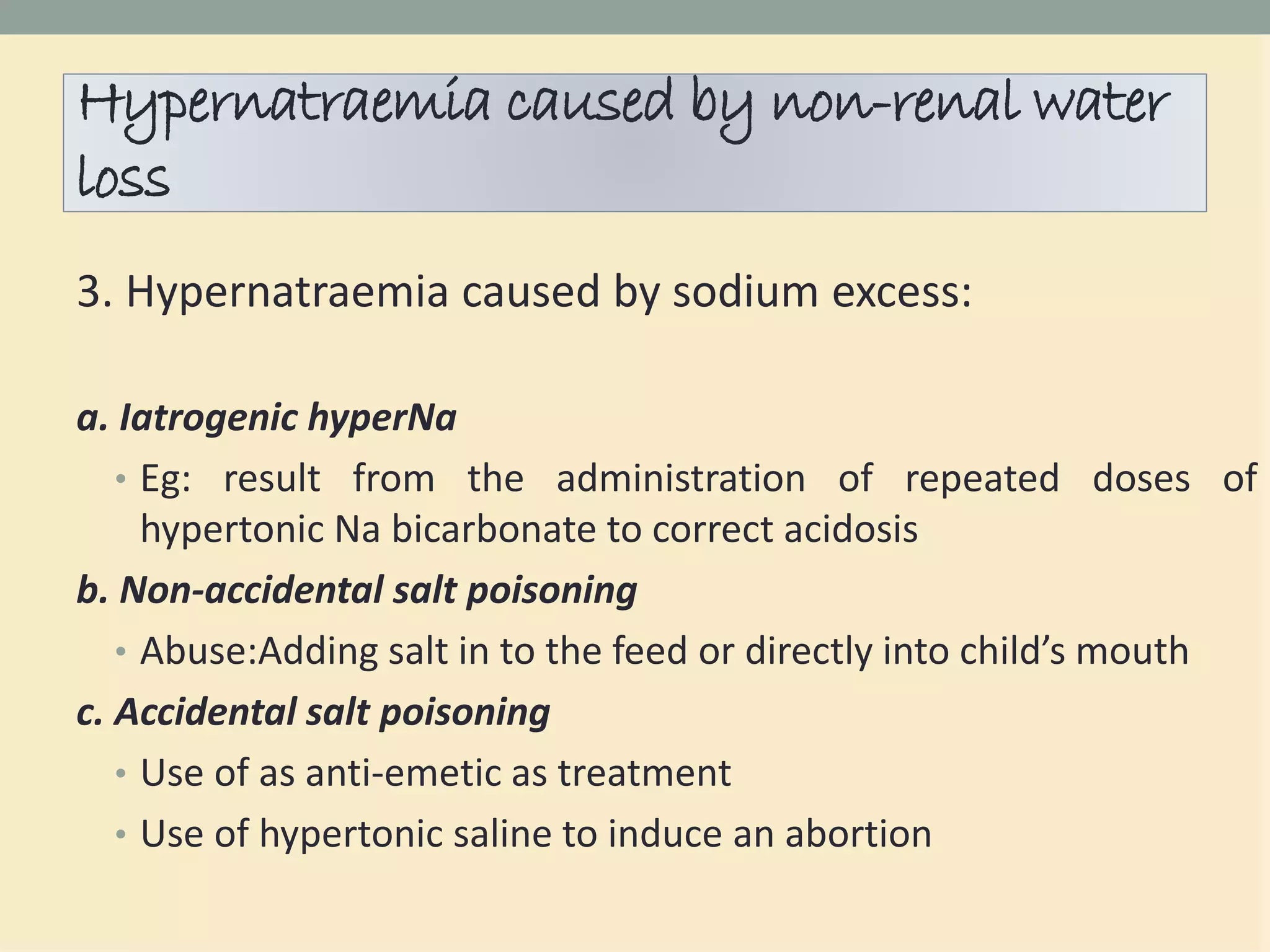 Hypernatraemia caused by non-renal water loss

3. Hypernatraemia caused by sodium excess:

a. Iatrogenic hyperNa

• Eg: result from the administration of repeated doses of hypertonic Na bicarbonate to correct acidosis

b. Non-accidental salt poisoning

• Abuse:Adding salt in to the feed or directly into child's mouth

c. Accidental salt poisoning

• Use of as anti-emetic as treatment

• Use of hypertonic saline to induce an abortion